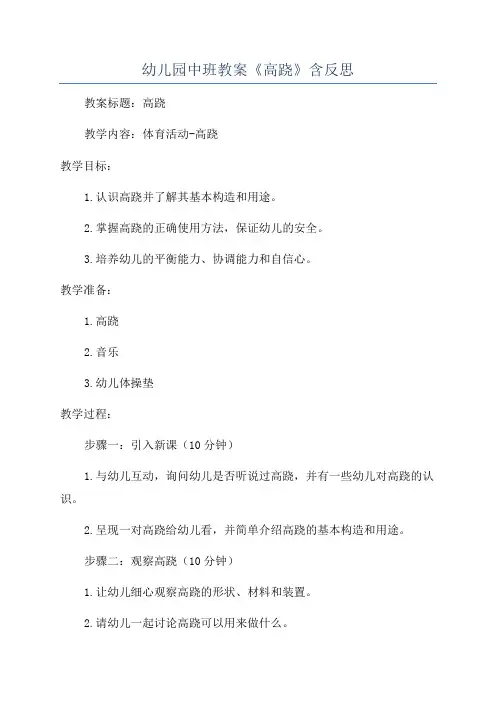 幼儿园中班教案《高跷》含反思

教案标题：高跷

教学内容：体育活动-高跷

教学目标：

1.认识高跷并了解其基本构造和用途。

2.掌握高跷的正确使用方法，保证幼儿的安全。

3.培养幼儿的平衡能力、协调能力和自信心。

教学准备：

1.高跷

2.音乐

3.幼儿体操垫

教学过程：

步骤一：引入新课（10分钟）

1.与幼儿互动，询问幼儿是否听说过高跷，并有一些幼儿对高跷的认识。

2.呈现一对高跷给幼儿看，并简单介绍高跷的基本构造和用途。

步骤二：观察高跷（10分钟）

1.让幼儿细心观察高跷的形状、材料和装置。

2.请幼儿一起讨论高跷可以用来做什么。